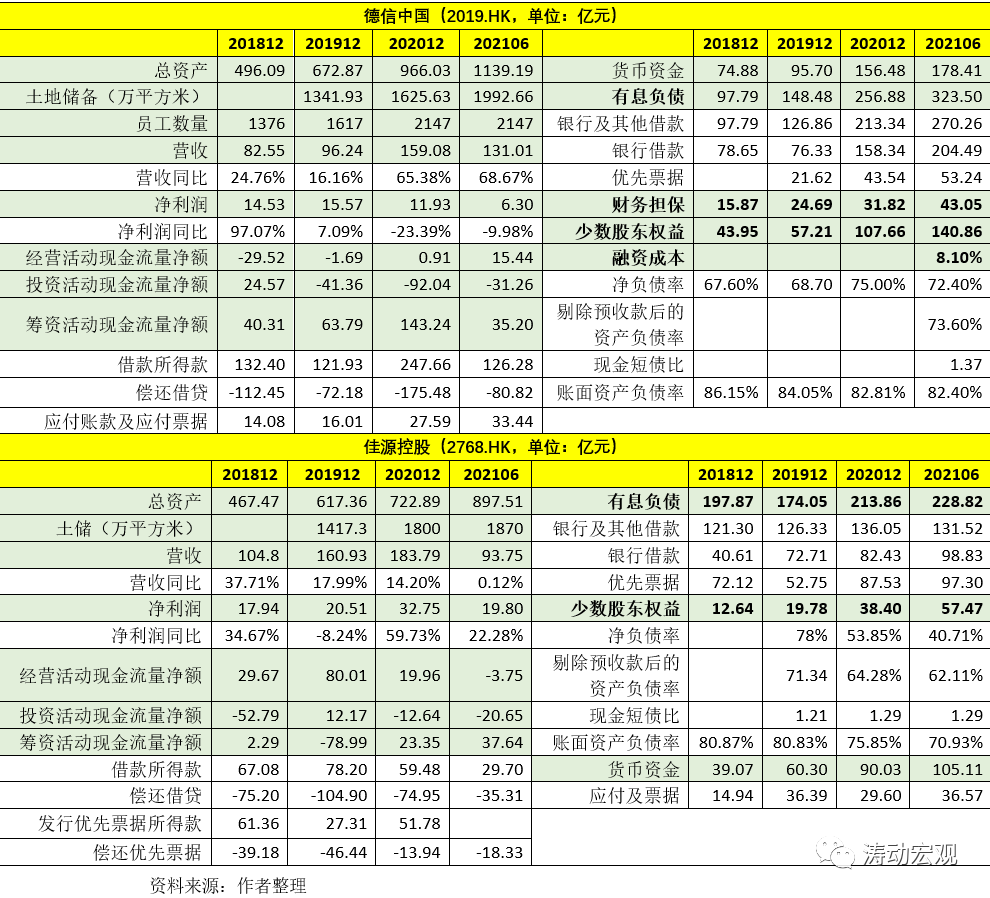 德信中国（2019.HK，单位：亿元）

| | 201812 | 201912 | 202012 | 202106 | | 201812 | 201912 | 202012 | 202106 |
|---|---|---|---|---|---|---|---|---|---|
| 总资产 | 496.09 | 672.87 | 966.03 | 1139.19 | 货币资金 | 74.88 | 95.70 | 156.48 | 178.41 |
| 土地储备（万平方米） | | 1341.93 | 1625.63 | 1992.66 | 有息负债 | 97.79 | 148.48 | 256.88 | 323.50 |
| 员工数量 | 1376 | 1617 | 2147 | 2147 | 银行及其他借款 | 97.79 | 126.86 | 213.34 | 270.26 |
| 营收 | 82.55 | 96.24 | 159.08 | 131.01 | 银行借款 | 78.65 | 76.33 | 158.34 | 204.49 |
| 营收同比 | 24.76% | 16.16% | 65.38% | 68.67% | 优先票据 | | 21.62 | 43.54 | 53.24 |
| 净利润 | 14.53 | 15.57 | 11.93 | 6.30 | 财务担保 | 15.87 | 24.69 | 31.82 | 43.05 |
| 净利润同比 | 97.07% | 7.09% | -23.39% | -9.98% | 少数股东权益 | 43.95 | 57.21 | 107.66 | 140.86 |
| 经营活动现金流量净额 | -29.52 | -1.69 | 0.91 | 15.44 | 融资成本 | | | | 8.10% |
| 投资活动现金流量净额 | 24.57 | -41.36 | -92.04 | -31.26 | 净负债率 | 67.60% | 68.70 | 75.00% | 72.40% |
| 筹资活动现金流量净额 | 40.31 | 63.79 | 143.24 | 35.20 | 剔除预收款后的资产负债率 | | | | 73.60% |
| 借款所得款 | 132.40 | 121.93 | 247.66 | 126.28 | 现金短债比 | | | | 1.37 |
| 偿还借贷 | -112.45 | -72.18 | -175.48 | -80.82 | 账面资产负债率 | 86.15% | 84.05% | 82.81% | 82.40% |
| 应付账款及应付票据 | 14.08 | 16.01 | 27.59 | 33.44 | | | | | |

佳源控股（2768.HK，单位：亿元）

| | 201812 | 201912 | 202012 | 202106 | | 201812 | 201912 | 202012 | 202106 |
|---|---|---|---|---|---|---|---|---|---|
| 总资产 | 467.47 | 617.36 | 722.89 | 897.51 | 有息负债 | 197.87 | 174.05 | 213.86 | 228.82 |
| 土储（万平方米） | | 1417.3 | 1800 | 1870 | 银行及其他借款 | 121.30 | 126.33 | 136.05 | 131.52 |
| 营收 | 104.8 | 160.93 | 183.79 | 93.75 | 银行借款 | 40.61 | 72.71 | 82.43 | 98.83 |
| 营收同比 | 37.71% | 17.99% | 14.20% | 0.12% | 优先票据 | 72.12 | 52.75 | 87.53 | 97.30 |
| 净利润 | 17.94 | 20.51 | 32.75 | 19.80 | 少数股东权益 | 12.64 | 19.78 | 38.40 | 57.47 |
| 净利润同比 | 34.67% | -8.24% | 59.73% | 22.28% | 净负债率 | | 78% | 53.85% | 40.71% |
| 经营活动现金流量净额 | 29.67 | 80.01 | 19.96 | -3.75 | 剔除预收款后的资产负债率 | | 71.34 | 64.28% | 62.11% |
| 投资活动现金流量净额 | -52.79 | 12.17 | -12.64 | -20.65 | 现金短债比 | | 1.21 | 1.29 | 1.29 |
| 筹资活动现金流量净额 | 2.29 | -78.99 | 23.35 | 37.64 | 账面资产负债率 | 80.87% | 80.83% | 75.85% | 70.93% |
| 借款所得款 | 67.08 | 78.20 | 59.48 | 29.70 | 货币资金 | 39.07 | 60.30 | 90.03 | 105.11 |
| 偿还借贷 | -75.20 | -104.90 | -74.95 | -35.31 | 应付及票据 | 14.94 | 36.39 | 29.60 | 36.57 |
| 发行优先票据所得款 | 61.36 | 27.31 | 51.78 | | | | | | |
| 偿还优先票据 | -39.18 | -46.44 | -13.94 | -18.33 | | | | | |

涛动宏观

资料来源：作者整理